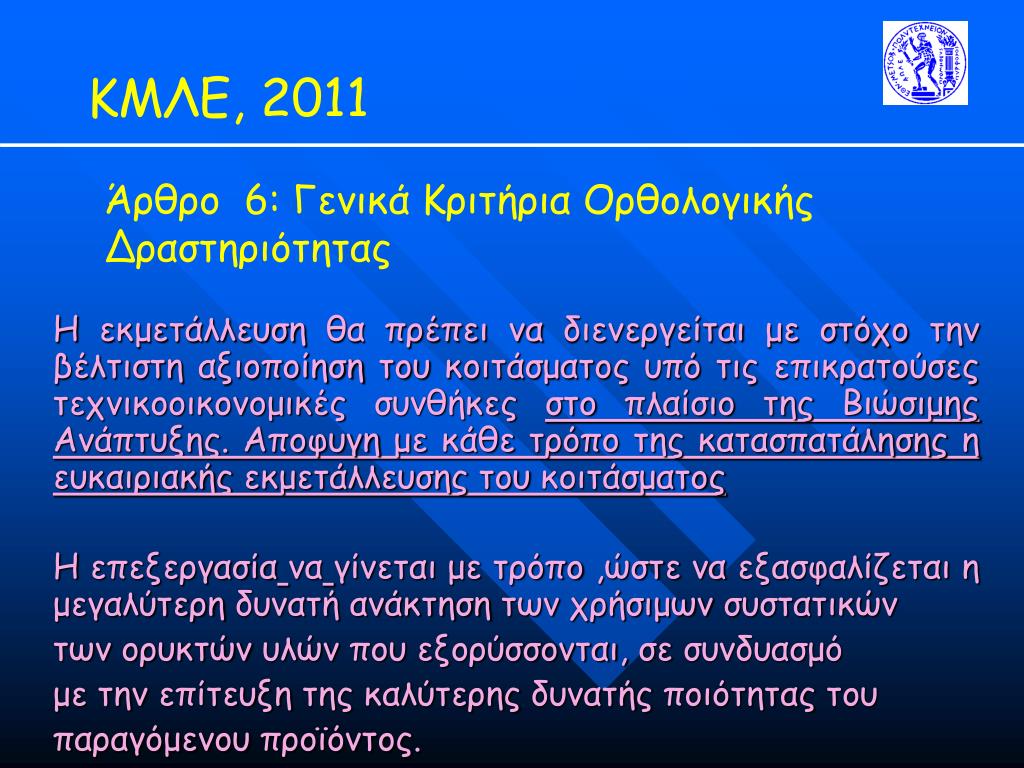 ΚΜΛΕ, 2011

Άρθρο 6: Γενικά Κριτήρια Ορθολογικής Δραστηριότητας

Η εκμετάλλευση θα πρέπει να διενεργείται με στόχο την βέλτιστη αξιοποίηση του κοιτάσματος υπό τις επικρατούσες τεχνικοοικονομικές συνθήκες στο πλαίσιο της Βιώσιμης Ανάπτυξης. Αποφυγη με κάθε τρόπο της κατασπατάλησης η ευκαιριακής εκμετάλλευσης του κοιτάσματος

Η επεξεργασία να γίνεται με τρόπο ,ώστε να εξασφαλίζεται η μεγαλύτερη δυνατή ανάκτηση των χρήσιμων συστατικών των ορυκτών υλών που εξορύσσονται, σε συνδυασμό με την επίτευξη της καλύτερης δυνατής ποιότητας του παραγόμενου προϊόντος.